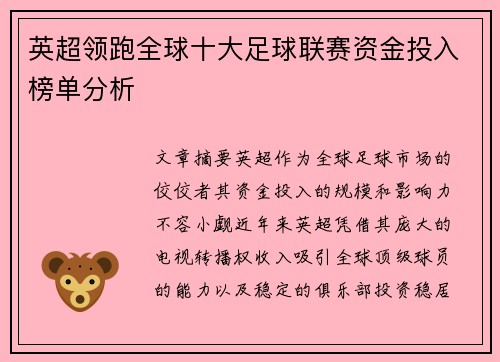 英超领跑全球十大足球联赛资金投入榜单分析

文章摘要英超作为全球足球市场的佼佼者其资金投入的规模和影响力不容小觑近年来英超凭借其庞大的电视转播权收入吸引全球顶级球员的能力以及稳定的俱乐部投资稳居